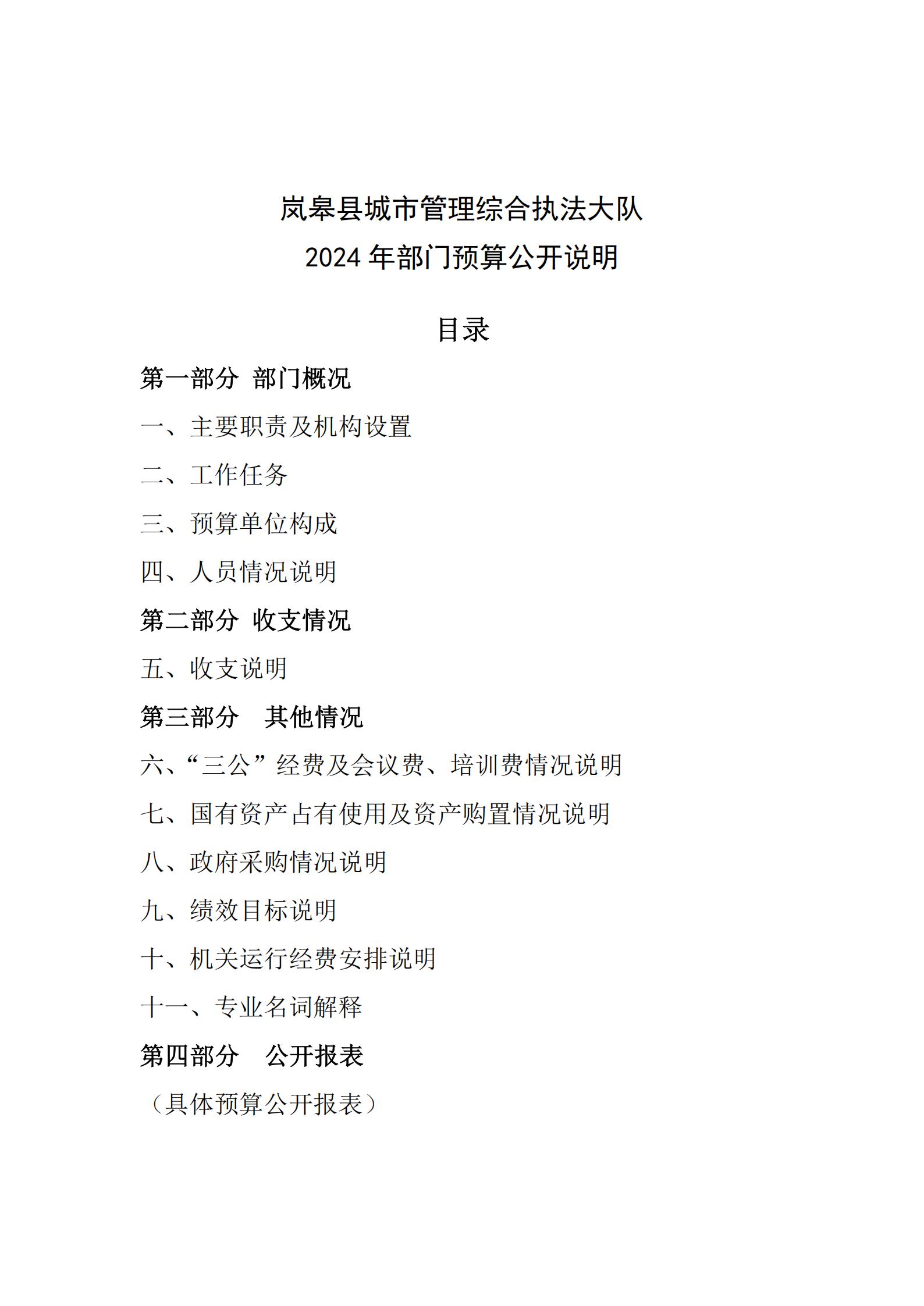 岚皋县城市管理综合执法大队
2024 年部门预算公开说明

目录

第一部分 部门概况

一、主要职责及机构设置

二、工作任务

三、预算单位构成

四、人员情况说明

第二部分 收支情况

五、收支说明

第三部分 其他情况

六、“三公”经费及会议费、培训费情况说明

七、国有资产占有使用及资产购置情况说明

八、政府采购情况说明

九、绩效目标说明

十、机关运行经费安排说明

十一、专业名词解释

第四部分 公开报表

（具体预算公开报表）